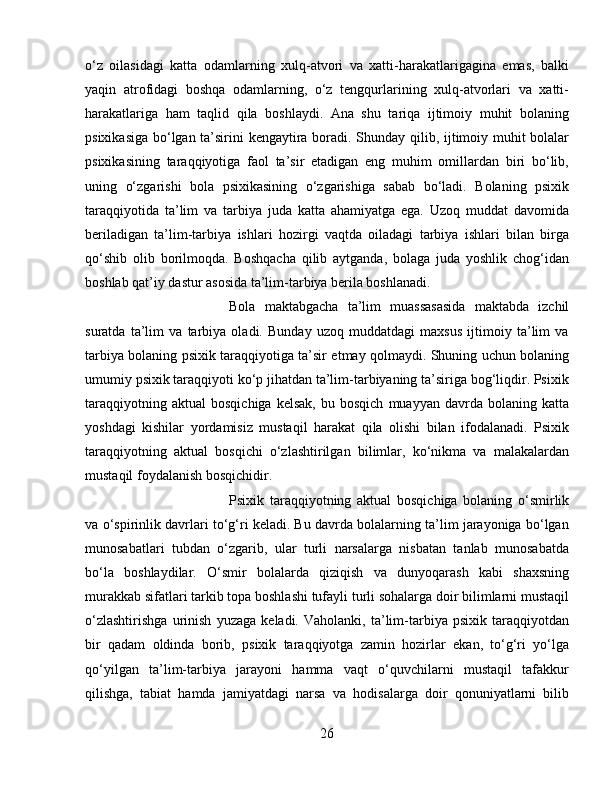 o‘z oilasidagi katta odamlarning xulq-atvori va xatti-harakatlarigagina emas, balki yaqin atrofidagi boshqa odamlarning, o‘z tengqurlarining xulq-atvorlari va xatti-harakatlariga ham taqlid qila boshlaydi. Ana shu tariqa ijtimoiy muhit bolaning psixikasiga bo‘lgan ta’sirini kengaytira boradi. Shunday qilib, ijtimoiy muhit bolalar psixikasining taraqqiyotiga faol ta’sir etadigan eng muhim omillardan biri bo‘lib, uning o‘zgarishi bola psixikasining o‘zgarishiga sabab bo‘ladi. Bolaning psixik taraqqiyotida ta’lim va tarbiya juda katta ahamiyatga ega. Uzoq muddat davomida beriladigan ta’lim-tarbiya ishlari hozirgi vaqtda oiladagi tarbiya ishlari bilan birga qo‘shib olib borilmoqda. Boshqacha qilib aytganda, bolaga juda yoshlik chog‘idan boshlab qat’iy dastur asosida ta’lim-tarbiya berila boshlanadi.

Bola maktabgacha ta’lim muassasasida maktabda izchil suratda ta’lim va tarbiya oladi. Bunday uzoq muddatdagi maxsus ijtimoiy ta’lim va tarbiya bolaning psixik taraqqiyotiga ta’sir etmay qolmaydi. Shuning uchun bolaning umumiy psixik taraqqiyoti ko‘p jihatdan ta’lim-tarbiyaning ta’siriga bog‘liqdir. Psixik taraqqiyotning aktual bosqichiga kelsak, bu bosqich muayyan davrda bolaning katta yoshdagi kishilar yordamisiz mustaqil harakat qila olishi bilan ifodalanadi. Psixik taraqqiyotning aktual bosqichi o‘zlashtirilgan bilimlar, ko‘nikma va malakalardan mustaqil foydalanish bosqichidir.

Psixik taraqqiyotning aktual bosqichiga bolaning o‘smirlik va o‘spirinlik davrlari to‘g‘ri keladi. Bu davrda bolalarning ta’lim jarayoniga bo‘lgan munosabatlari tubdan o‘zgarib, ular turli narsalarga nisbatan tanlab munosabatda bo‘la boshlaydilar. O‘smir bolalarda qiziqish va dunyoqarash kabi shaxsning murakkab sifatlari tarkib topa boshlashi tufayli turli sohalarga doir bilimlarni mustaqil o‘zlashtirishga urinish yuzaga keladi. Vaholanki, ta’lim-tarbiya psixik taraqqiyotdan bir qadam oldinda borib, psixik taraqqiyotga zamin hozirlar ekan, to‘g‘ri yo‘lga qo‘yilgan ta’lim-tarbiya jarayoni hamma vaqt o‘quvchilarni mustaqil tafakkur qilishga, tabiat hamda jamiyatdagi narsa va hodisalarga doir qonuniyatlarni bilib

26